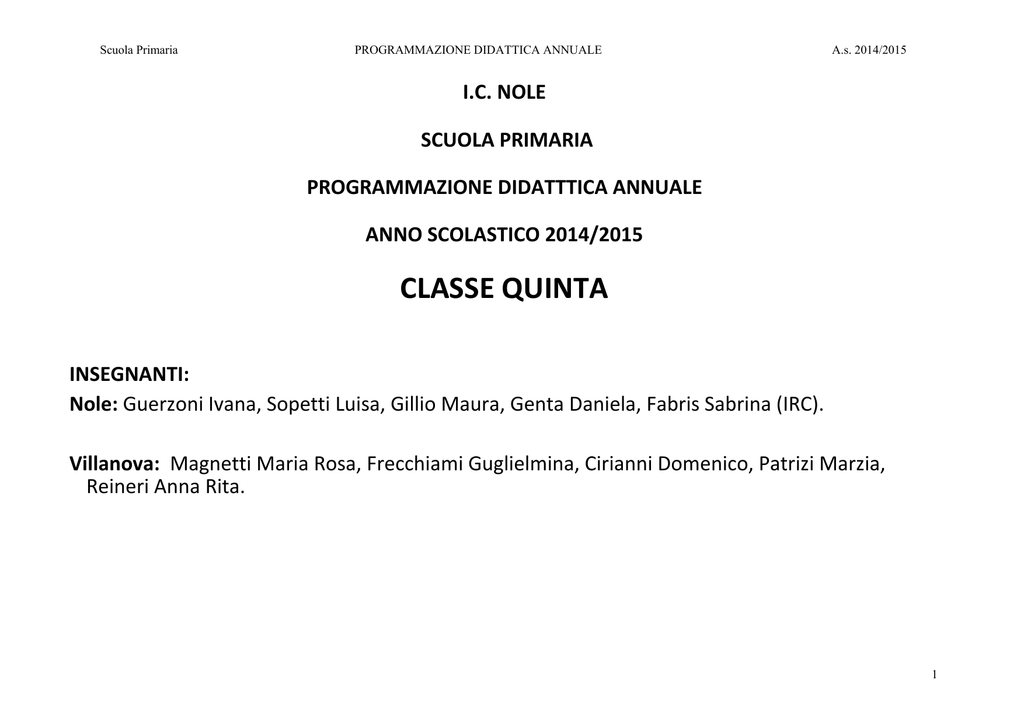 Scuola Primaria PROGRAMMAZIONE DIDATTICA ANNUALE A.s. 2014/2015

I.C. NOLE

SCUOLA PRIMARIA

PROGRAMMAZIONE DIDATTTICA ANNUALE

ANNO SCOLASTICO 2014/2015

CLASSE QUINTA

INSEGNANTI:
Nole: Guerzoni Ivana, Sopetti Luisa, Gillio Maura, Genta Daniela, Fabris Sabrina (IRC).

Villanova: Magnetti Maria Rosa, Frecchiami Guglielmina, Cirianni Domenico, Patrizi Marzia, Reineri Anna Rita.

1